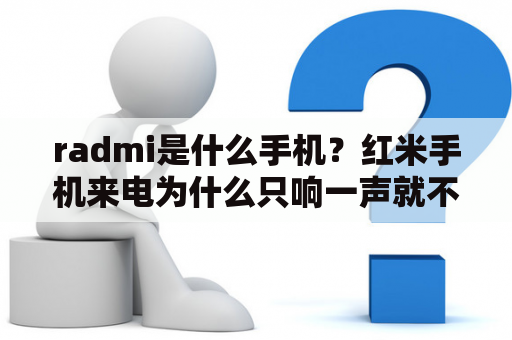 radmi是什么手机？红米手机来电为什么只响一声就不